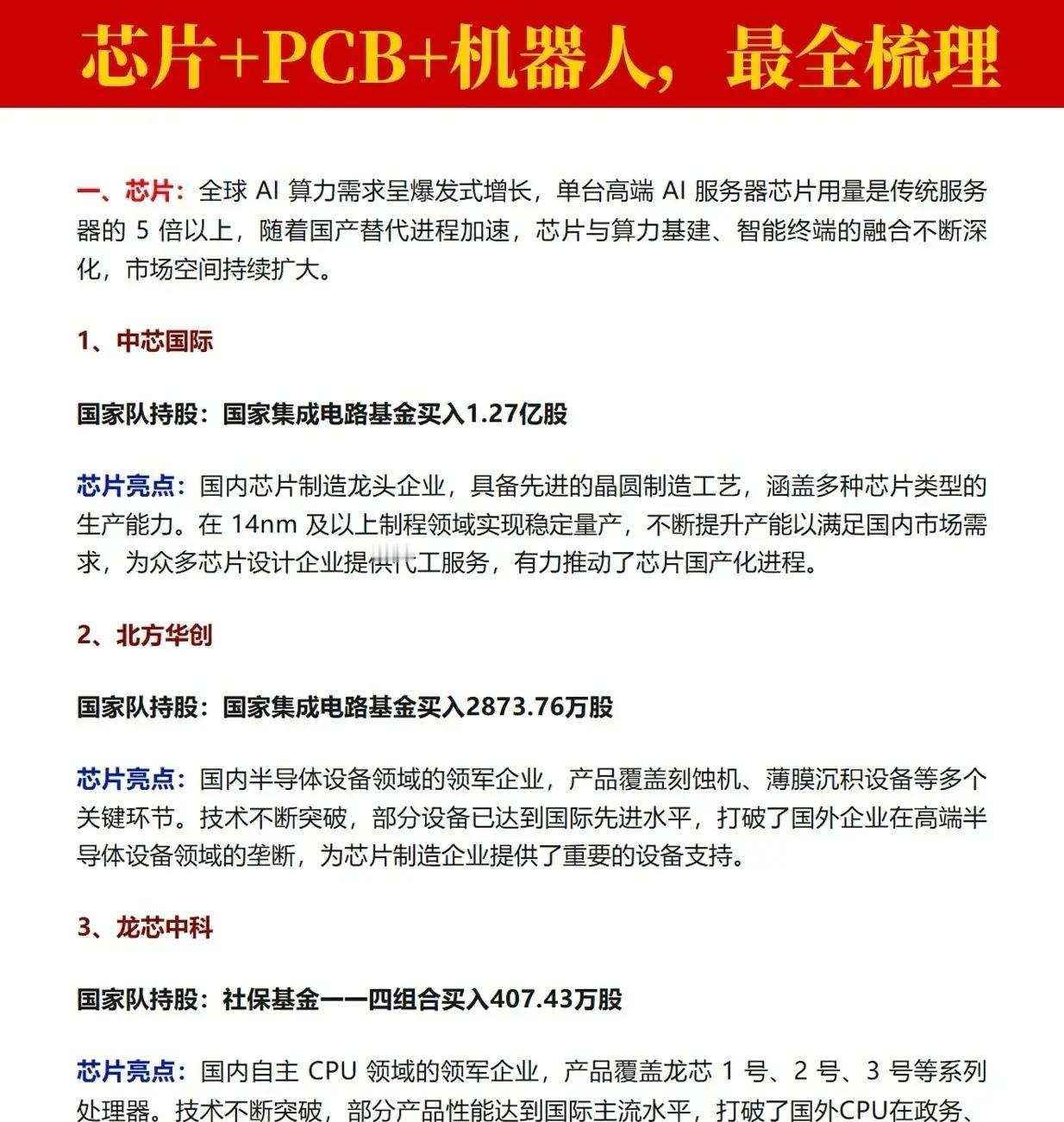 芯片+PCB+机器人，最全梳理

一、芯片：全球 AI 算力需求呈爆发式增长，单台高端 AI 服务器芯片用量是传统服务器的 5 倍以上，随着国产替代进程加速，芯片与算力基建、智能终端的融合不断深化，市场空间持续扩大。

1、中芯国际

国家队持股：国家集成电路基金买入1.27亿股

芯片亮点：国内芯片制造龙头企业，具备先进的晶圆制造工艺，涵盖多种芯片类型的生产能力。在 14nm 及以上制程领域实现稳定量产，不断提升产能以满足国内市场需求，为众多芯片设计企业提供代工服务，有力推动了芯片国产化进程。

2、北方华创

国家队持股：国家集成电路基金买入2873.76万股

芯片亮点：国内半导体设备领域的领军企业，产品覆盖刻蚀机、薄膜沉积设备等多个关键环节。技术不断突破，部分设备已达到国际先进水平，打破了国外企业在高端半导体设备领域的垄断，为芯片制造企业提供了重要的设备支持。

3、龙芯中科

国家队持股：社保基金一一四组合买入407.43万股

芯片亮点：国内自主 CPU 领域的领军企业，产品覆盖龙芯 1 号、2 号、3 号等系列处理器。技术不断突破，部分产品性能达到国际主流水平，打破了国外CPU在政务、